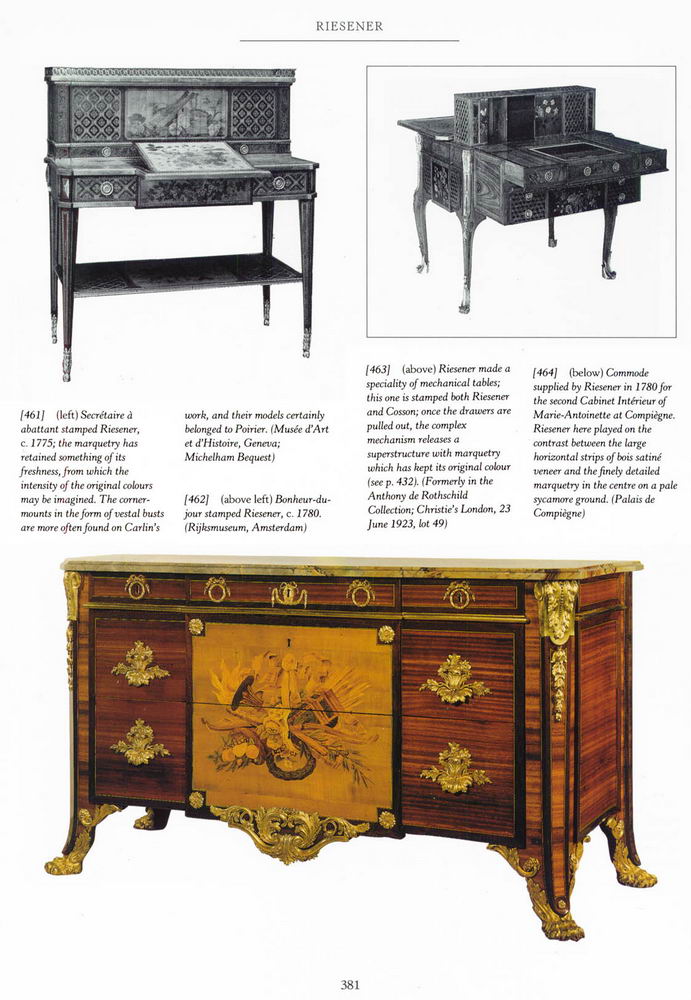 RIESENER

[461] (left) Secrétaire à abattant stamped Riesener, c. 1775; the marquetry has retained something of its freshness, from which the intensity of the original colours may be imagined. The corner-mounts in the form of vestal busts are more often found on Carlin's work, and their models certainly belonged to Poirier. (Musée d'Art et d'Histoire, Geneva; Michelham Bequest)

[462] (above left) Bonheur-du-jour stamped Riesener, c. 1780. (Rijksmuseum, Amsterdam)

[463] (above) Riesener made a speciality of mechanical tables; this one is stamped both Riesener and Cosson; once the drawers are pulled out, the complex mechanism releases a superstructure with marquetry which has kept its original colour (see p. 432). (Formerly in the Anthony de Rothschild Collection; Christie's London, 23 June 1923, lot 49)

[464] (below) Commode supplied by Riesener in 1780 for the second Cabinet Intérieur of Marie-Antoinette at Compiègne. Riesener here played on the contrast between the large horizontal strips of bois satiné veneer and the finely detailed marquetry in the centre on a pale sycamore ground. (Palais de Compiègne)

381